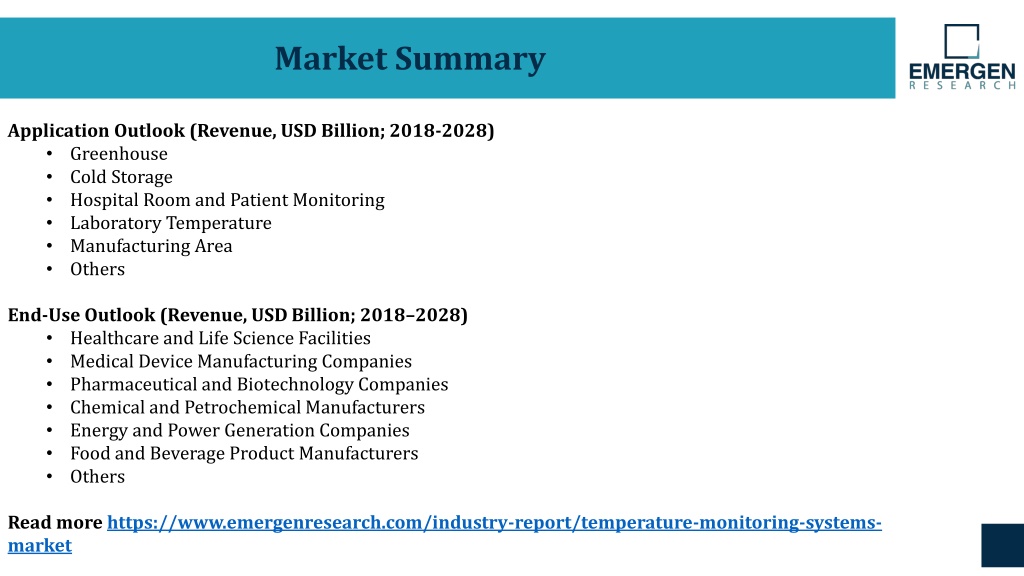 Market Summary

EMERGEN
RESEARCH

Application Outlook (Revenue, USD Billion; 2018-2028)
• Greenhouse
• Cold Storage
• Hospital Room and Patient Monitoring
• Laboratory Temperature
• Manufacturing Area
• Others

End-Use Outlook (Revenue, USD Billion; 2018–2028)
• Healthcare and Life Science Facilities
• Medical Device Manufacturing Companies
• Pharmaceutical and Biotechnology Companies
• Chemical and Petrochemical Manufacturers
• Energy and Power Generation Companies
• Food and Beverage Product Manufacturers
• Others

Read more https://www.emergenresearch.com/industry-report/temperature-monitoring-systems-market